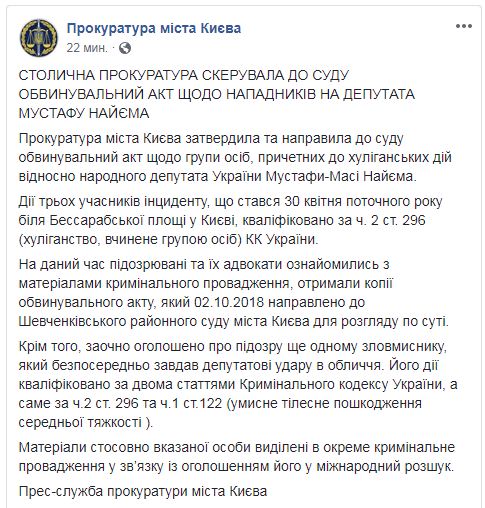 Прокуратура міста Києва
22 мин. ·

СТОЛИЧНА ПРОКУРАТУРА СКЕРУВАЛА ДО СУДУ ОБВИНУВАЛЬНИЙ АКТ ЩОДО НАПАДНИКІВ НА ДЕПУТАТА МУСТАФУ НАЙЄМА

Прокуратура міста Києва затвердила та направила до суду обвинувальний акт щодо групи осіб, причетних до хуліганських дій відносно народного депутата України Мустафи-Масі Найєма.

Дії трьох учасників інциденту, що стався 30 квітня поточного року біля Бессарабської площі у Києві, кваліфіковано за ч. 2 ст. 296 (хуліганство, вчинене групою осіб) КК України.

На даний час підозрювані та їх адвокати ознайомились з матеріалами кримінального провадження, отримали копії обвинувального акту, який 02.10.2018 направлено до Шевченківського районного суду міста Києва для розгляду по суті.

Крім того, заочно оголошено про підозру ще одному зловмиснику, який безпосередньо завдав депутатові удару в обличчя. Його дії кваліфіковано за двома статтями Кримінального кодексу України, а саме за ч.2 ст. 296 та ч.1 ст.122 (умисне тілесне пошкодження середньої тяжкості ).

Матеріали стосовно вказаної особи виділені в окреме кримінальне провадження у зв'язку із оголошенням його у міжнародний розшук.

Прес-служба прокуратури міста Києва